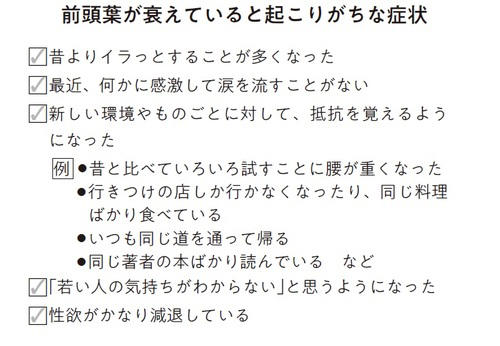 前頭葉が衰えていると起こりがちな症状

☑昔よりイラっとすることが多くなった

☑最近、何かに感激して涙を流すことがない

☑新しい環境やものごとに対して、抵抗を覚えるようになった

例 ●昔と比べていろいろ試すことに腰が重くなった
●行きつけの店しか行かなくなったり、同じ料理ばかり食べている
●いつも同じ道を通って帰る
●同じ著者の本ばかり読んでいる　など

☑「若い人の気持ちがわからない」と思うようになった

☑性欲がかなり減退している